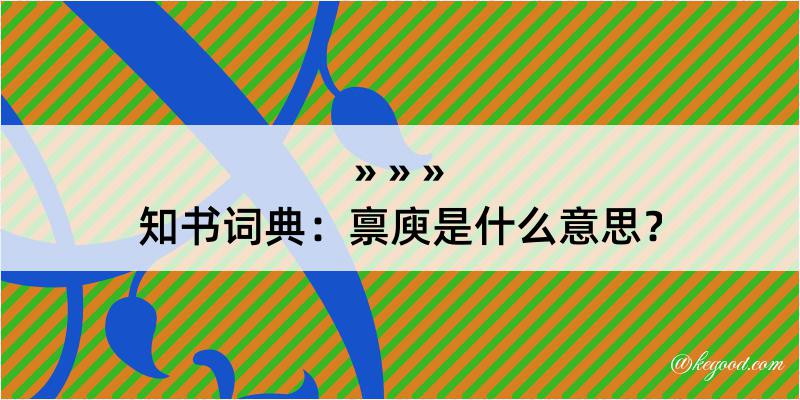 » » »
知书词典：禀庾是什么意思？

@kegood.com